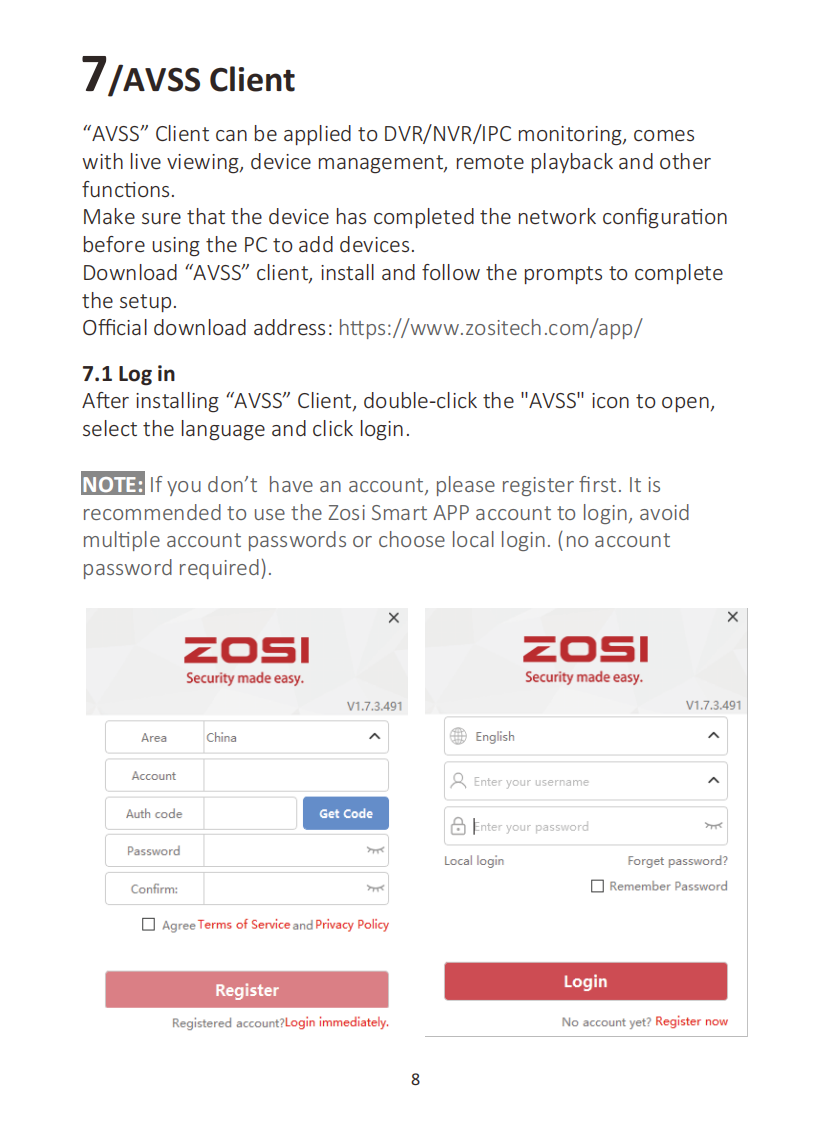 7/AVSS Client

"AVSS" Client can be applied to DVR/NVR/IPC monitoring, comes with live viewing, device management, remote playback and other functions.
Make sure that the device has completed the network configuration before using the PC to add devices.
Download "AVSS" client, install and follow the prompts to complete the setup.
Official download address: https://www.zositech.com/app/

7.1 Log in
After installing "AVSS" Client, double-click the "AVSS" icon to open, select the language and click login.

NOTE: If you don't have an account, please register first. It is recommended to use the Zosi Smart APP account to login, avoid multiple account passwords or choose local login. (no account password required).

×
ZOSI
Security made easy.
V1.7.3.491
Area China
Account
Auth code
Get Code
Password
Confirm:
☐ Agree Terms of Service and Privacy Policy
Register
Registered account?Login immediately.

×
ZOSI
Security made easy.
V1.7.3.491
English
Enter your username
Enter your password
Local login
Forget password?
☐ Remember Password
Login
No account yet? Register now

8